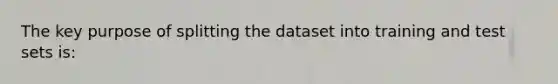 The key purpose of splitting the dataset into training and test sets is: